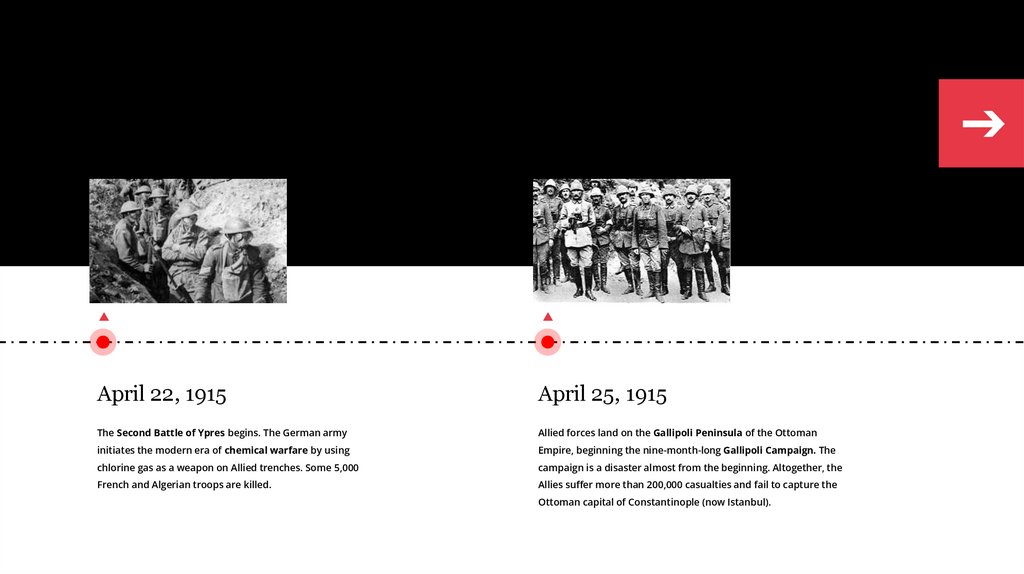 April 22, 1915

The Second Battle of Ypres begins. The German army initiates the modern era of chemical warfare by using chlorine gas as a weapon on Allied trenches. Some 5,000 French and Algerian troops are killed.

April 25, 1915

Allied forces land on the Gallipoli Peninsula of the Ottoman Empire, beginning the nine-month-long Gallipoli Campaign. The campaign is a disaster almost from the beginning. Altogether, the Allies suffer more than 200,000 casualties and fail to capture the Ottoman capital of Constantinople (now Istanbul).